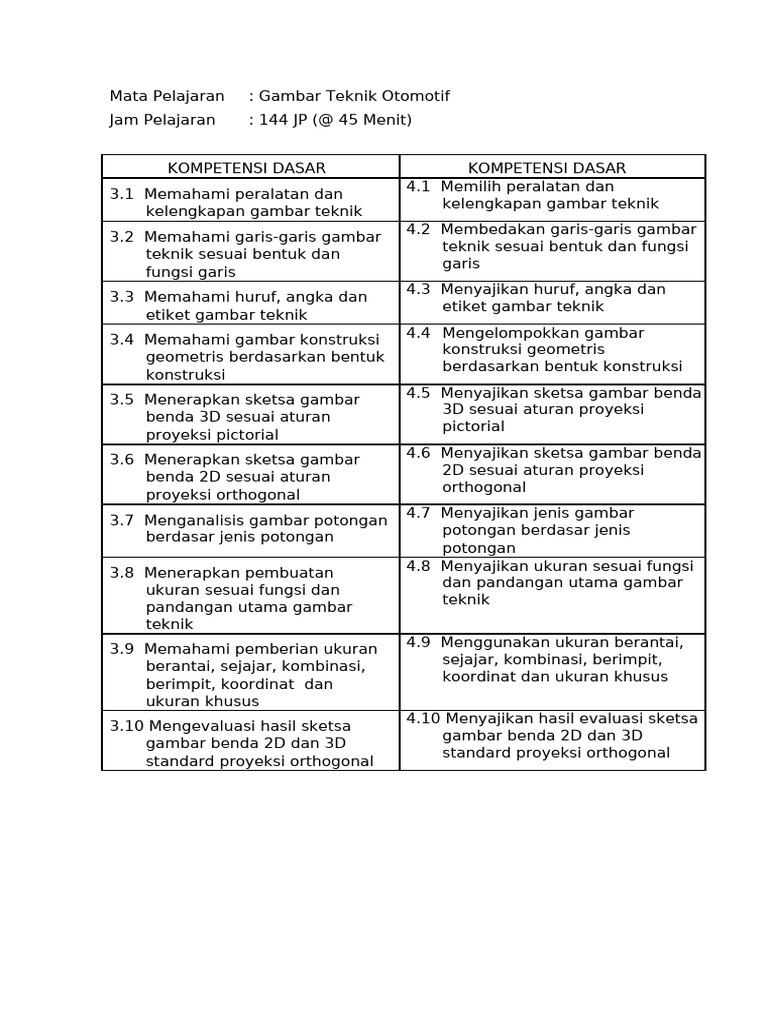 Mata Pelajaran : Gambar Teknik Otomotif
Jam Pelajaran : 144 JP (@ 45 Menit)

| KOMPETENSI DASAR | KOMPETENSI DASAR |
|---|---|
| 3.1 Memahami peralatan dan kelengkapan gambar teknik | 4.1 Memilih peralatan dan kelengkapan gambar teknik |
| 3.2 Memahami garis-garis gambar teknik sesuai bentuk dan fungsi garis | 4.2 Membedakan garis-garis gambar teknik sesuai bentuk dan fungsi garis |
| 3.3 Memahami huruf, angka dan etiket gambar teknik | 4.3 Menyajikan huruf, angka dan etiket gambar teknik |
| 3.4 Memahami gambar konstruksi geometris berdasarkan bentuk konstruksi | 4.4 Mengelompokkan gambar konstruksi geometris berdasarkan bentuk konstruksi |
| 3.5 Menerapkan sketsa gambar benda 3D sesuai aturan proyeksi pictorial | 4.5 Menyajikan sketsa gambar benda 3D sesuai aturan proyeksi pictorial |
| 3.6 Menerapkan sketsa gambar benda 2D sesuai aturan proyeksi orthogonal | 4.6 Menyajikan sketsa gambar benda 2D sesuai aturan proyeksi orthogonal |
| 3.7 Menganalisis gambar potongan berdasar jenis potongan | 4.7 Menyajikan jenis gambar potongan berdasar jenis potongan |
| 3.8 Menerapkan pembuatan ukuran sesuai fungsi dan pandangan utama gambar teknik | 4.8 Menyajikan ukuran sesuai fungsi dan pandangan utama gambar teknik |
| 3.9 Memahami pemberian ukuran berantai, sejajar, kombinasi, berimpit, koordinat dan ukuran khusus | 4.9 Menggunakan ukuran berantai, sejajar, kombinasi, berimpit, koordinat dan ukuran khusus |
| 3.10 Mengevaluasi hasil sketsa gambar benda 2D dan 3D standard proyeksi orthogonal | 4.10 Menyajikan hasil evaluasi sketsa gambar benda 2D dan 3D standard proyeksi orthogonal |